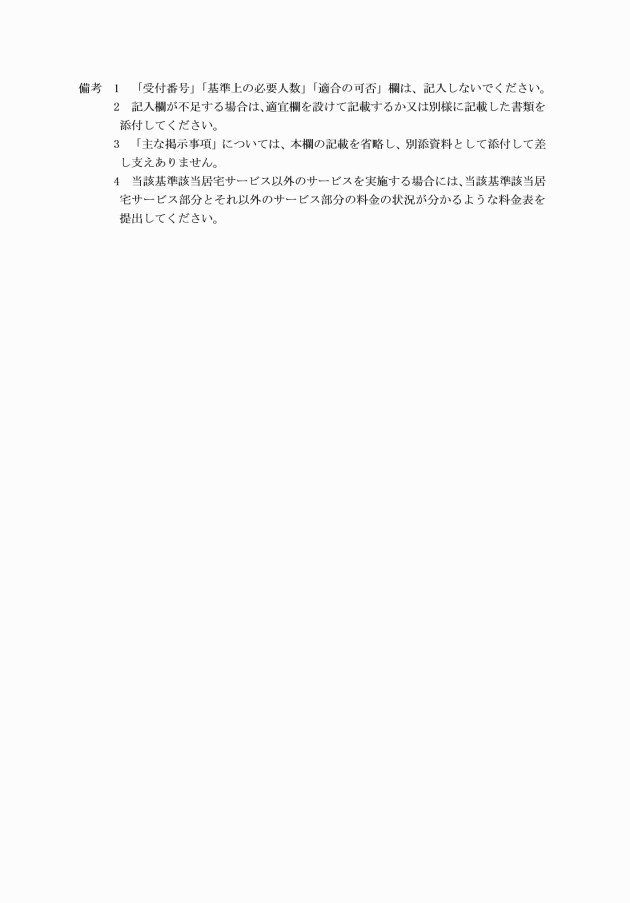 備考　1　「受付番号」「基準上の必要人数」「適合の可否」欄は、記入しないでください。
2　記入欄が不足する場合は、適宜欄を設けて記載するか又は別様に記載した書類を添付してください。
3　「主な掲示事項」については、本欄の記載を省略し、別添資料として添付して差し支えありません。
4　当該基準該当居宅サービス以外のサービスを実施する場合には、当該基準該当居宅サービス部分とそれ以外のサービス部分の料金の状況が分かるような料金表を提出してください。